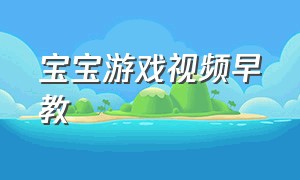 宝宝游戏视频早教